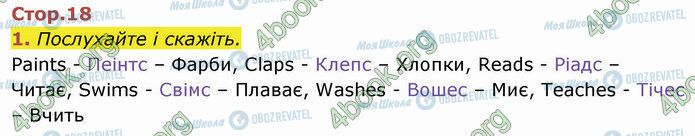 Стор.18

1. Послухайте і скажіть.

Paints - Пеінтс – Фарби, Claps - Клепс – Хлопки, Reads - Ріадс – Читає, Swims - Свімс – Плаває, Washes - Вошес – Миє, Teaches - Тічес – Вчить

Моя Школа OBOZREVATEL 4book.org